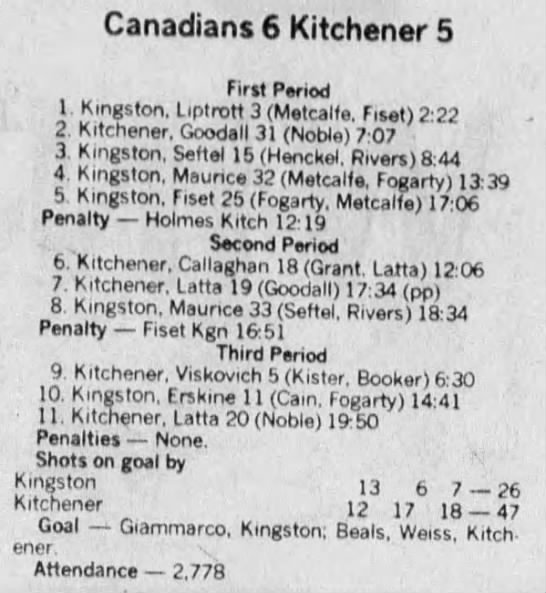 Canadians 6 Kitchener 5

First Period

1. Kingston, Liptrott 3 (Metcalfe, Fiset) 2:22
2. Kitchener, Goodall 31 (Noble) 7:07
3. Kingston, Seftel 15 (Henckel, Rivers) 8:44
4. Kingston, Maurice 32 (Metcalfe, Fogarty) 13:39
5. Kingston, Fiset 25 (Fogarty, Metcalfe) 17:06

Penalty — Holmes Kitch 12:19

Second Period

6. Kitchener, Callaghan 18 (Grant, Latta) 12:06
7. Kitchener, Latta 19 (Goodall) 17:34 (pp)
8. Kingston, Maurice 33 (Seftel, Rivers) 18:34

Penalty — Fiset Kgn 16:51

Third Period

9. Kitchener, Viskovich 5 (Kister, Booker) 6:30
10. Kingston, Erskine 11 (Cain, Fogarty) 14:41
11. Kitchener, Latta 20 (Noble) 19:50

Penalties — None.

Shots on goal by

Kingston 13 6 7 — 26
Kitchener 12 17 18 — 47

Goal — Giammarco, Kingston; Beals, Weiss, Kitchener.

Attendance — 2,778